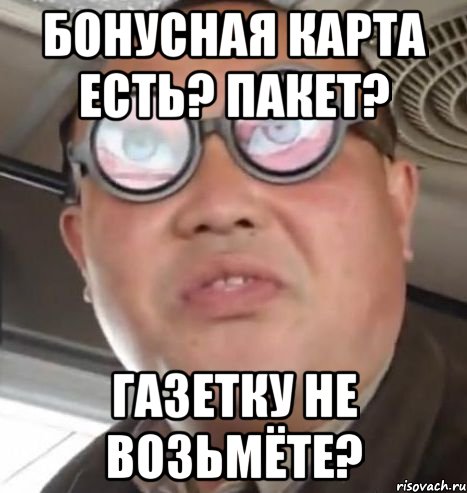 БОНУСНАЯ КАРТА ЕСТЬ? ПАКЕТ?

ГАЗЕТКУ НЕ ВОЗЬМЁТЕ?

risovach.ru